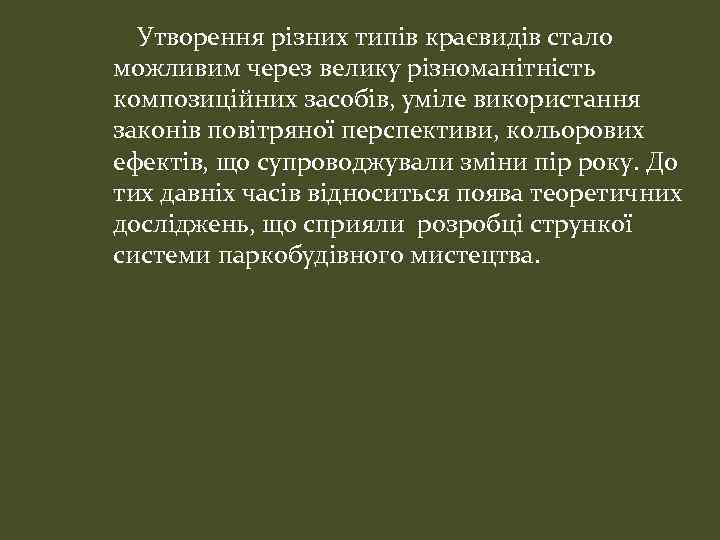 Утворення різних типів краєвидів стало можливим через велику різноманітність композиційних засобів, уміле використання законів повітряної перспективи, кольорових ефектів, що супроводжували зміни пір року. До тих давніх часів відноситься поява теоретичних досліджень, що сприяли розробці стрункої системи паркобудівного мистецтва.